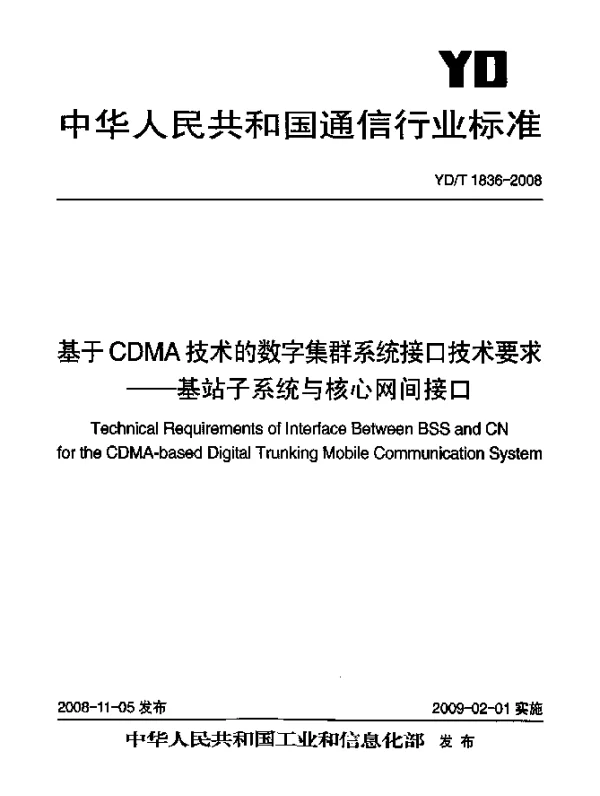 YD

中华人民共和国通信行业标准

YD/T 1836-2008

基于CDMA技术的数字集群系统接口技术要求
——基站子系统与核心网间接口

Technical Requirements of Interface Between BSS and CN for the CDMA-based Digital Trunking Mobile Communication System

2008-11-05 发布

2009-02-01 实施

中华人民共和国工业和信息化部 发布